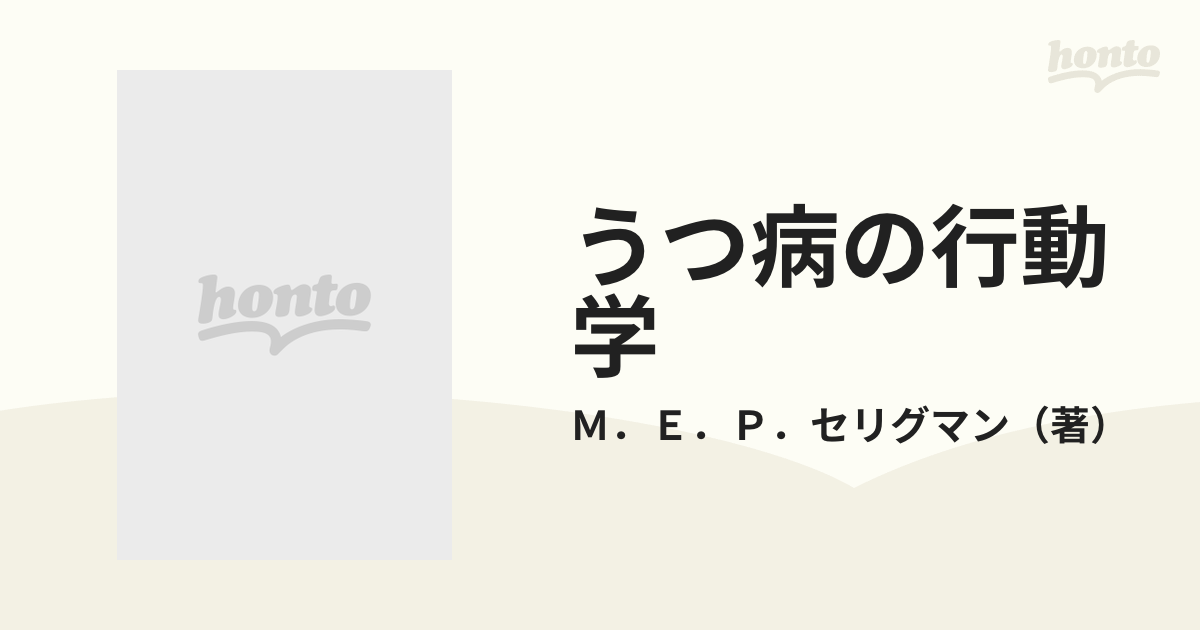 honto

honto

うつ病の行動学

M．E．P．セリグマン（著）